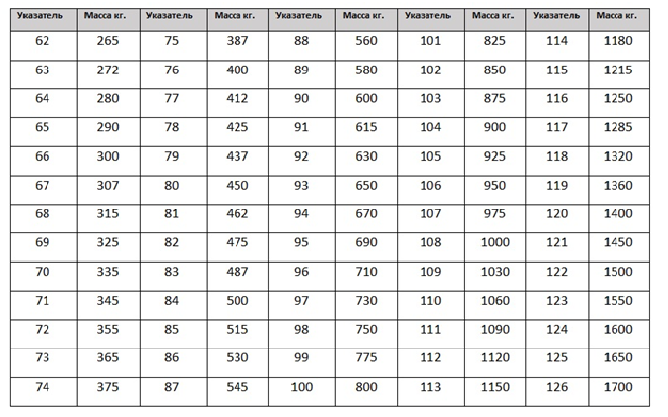 | Указатель | Масса кг. | Указатель | Масса кг. | Указатель | Масса кг. | Указатель | Масса кг. | Указатель | Масса кг. |
|---|---|---|---|---|---|---|---|---|---|
| 62 | 265 | 75 | 387 | 88 | 560 | 101 | 825 | 114 | 1180 |
| 63 | 272 | 76 | 400 | 89 | 580 | 102 | 850 | 115 | 1215 |
| 64 | 280 | 77 | 412 | 90 | 600 | 103 | 875 | 116 | 1250 |
| 65 | 290 | 78 | 425 | 91 | 615 | 104 | 900 | 117 | 1285 |
| 66 | 300 | 79 | 437 | 92 | 630 | 105 | 925 | 118 | 1320 |
| 67 | 307 | 80 | 450 | 93 | 650 | 106 | 950 | 119 | 1360 |
| 68 | 315 | 81 | 462 | 94 | 670 | 107 | 975 | 120 | 1400 |
| 69 | 325 | 82 | 475 | 95 | 690 | 108 | 1000 | 121 | 1450 |
| 70 | 335 | 83 | 487 | 96 | 710 | 109 | 1030 | 122 | 1500 |
| 71 | 345 | 84 | 500 | 97 | 730 | 110 | 1060 | 123 | 1550 |
| 72 | 355 | 85 | 515 | 98 | 750 | 111 | 1090 | 124 | 1600 |
| 73 | 365 | 86 | 530 | 99 | 775 | 112 | 1120 | 125 | 1650 |
| 74 | 375 | 87 | 545 | 100 | 800 | 113 | 1150 | 126 | 1700 |